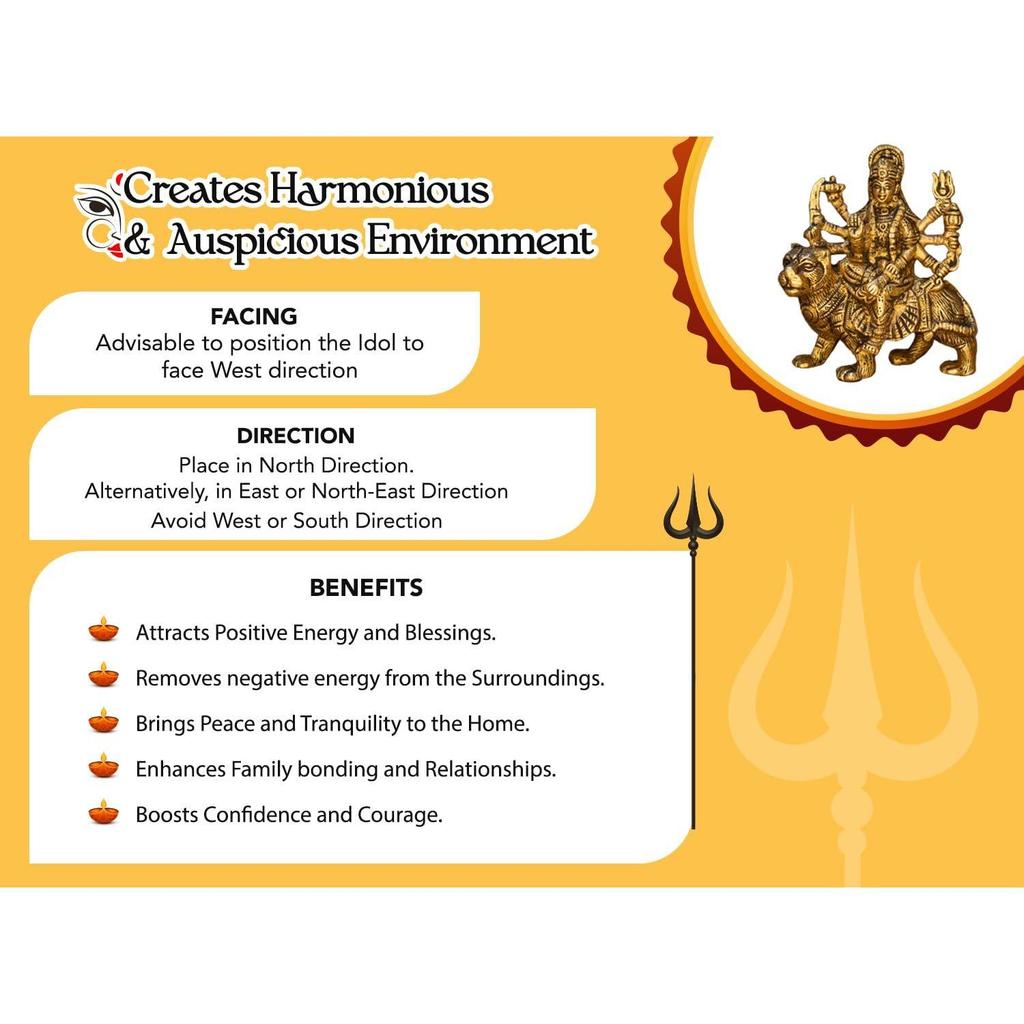 Creates Harmonious & Auspicious Environment

FACING
Advisable to position the Idol to face West direction

DIRECTION
Place in North Direction.
Alternatively, in East or North-East Direction
Avoid West or South Direction

BENEFITS
Attracts Positive Energy and Blessings.
Removes negative energy from the Surroundings.
Brings Peace and Tranquility to the Home.
Enhances Family bonding and Relationships.
Boosts Confidence and Courage.